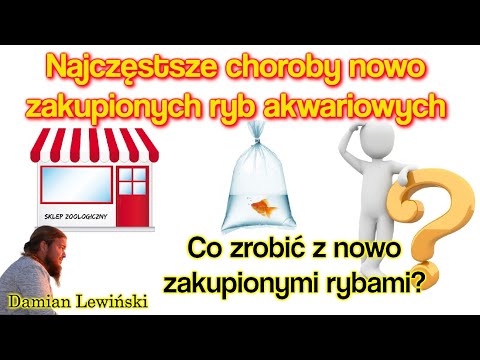 Najczęstsze choroby nowo zakupionych ryb akwariowych

SKLEP ZOOLOGICZNY

Co zrobić z nowo zakupionymi rybami?

Damian Lewiński